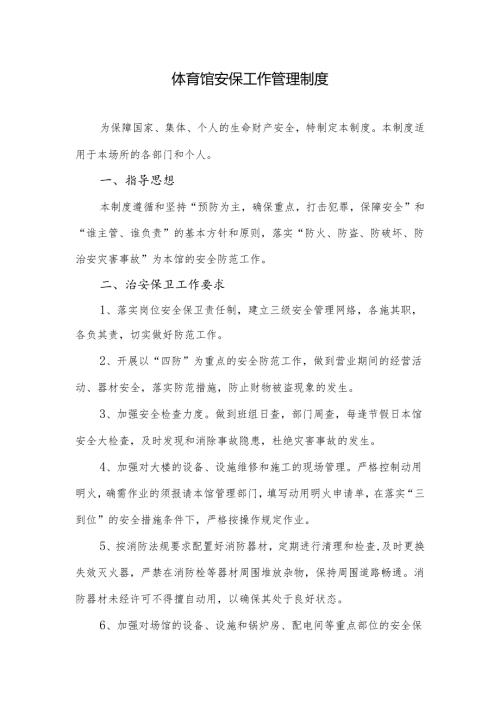 体育馆安保工作管理制度

为保障国家、集体、个人的生命财产安全，特制定本制度。本制度适用于本场所的各部门和个人。

一、指导思想

本制度遵循和坚持“预防为主，确保重点，打击犯罪，保障安全”和“谁主管、谁负责”的基本方针和原则，落实“防火、防盗、防破坏、防治安灾害事故”为本馆的安全防范工作。

二、治安保卫工作要求

1、落实岗位安全保卫责任制，建立三级安全管理网络，各施其职，各负其责，切实做好防范工作。

2、开展以“四防”为重点的安全防范工作，做到营业期间的经营活动、器材安全，落实防范措施，防止财物被盗现象的发生。

3、加强安全检查力度。做到班组日查，部门周查，每逢节假日本馆安全大检查，及时发现和消除事故隐患，杜绝灾害事故的发生。

4、加强对大楼的设备、设施维修和施工的现场管理。严格控制动用明火，确需作业的须报请本馆管理部门，填写动用明火申请单，在落实“三到位”的安全措施条件下，严格按操作规定作业。

5、按消防法规要求配置好消防器材，定期进行清理和检查，及时更换失效灭火器，严禁在消防栓等器材周围堆放杂物，保持周围道路畅通。消防器材未经许可不得擅自动用，以确保其处于良好状态。

6、加强对场馆的设备、设施和锅炉房、配电间等重点部位的安全保